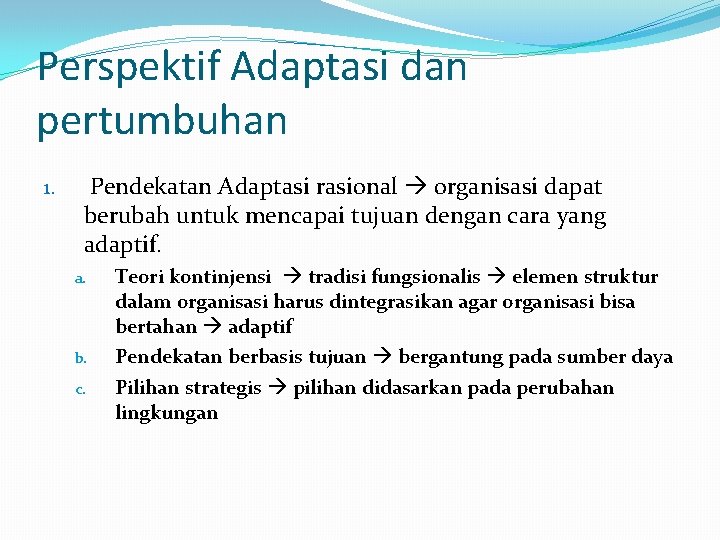 Perspektif Adaptasi dan pertumbuhan

1. Pendekatan Adaptasi rasional → organisasi dapat berubah untuk mencapai tujuan dengan cara yang adaptif.

a. Teori kontinjensi → tradisi fungsionalis → elemen struktur dalam organisasi harus dintegrasikan agar organisasi bisa bertahan → adaptif

b. Pendekatan berbasis tujuan → bergantung pada sumber daya

c. Pilihan strategis → pilihan didasarkan pada perubahan lingkungan